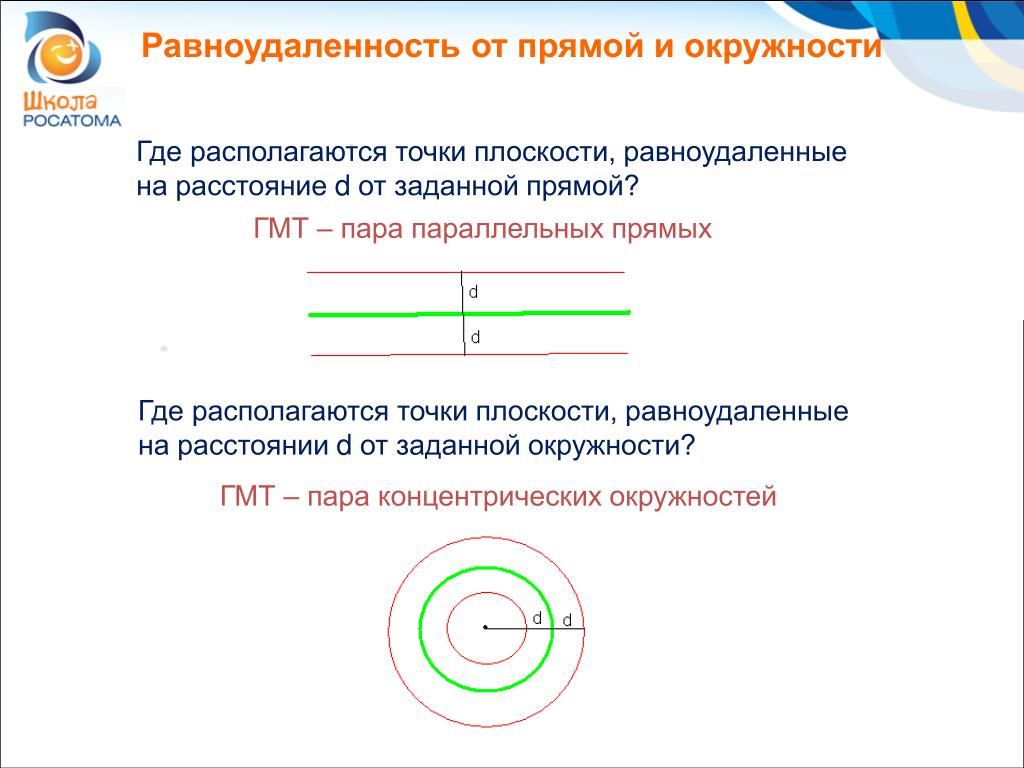 Школа РОСАТОМА

Равноудаленность от прямой и окружности

Где располагаются точки плоскости, равноудаленные на расстояние d от заданной прямой?

ГМТ – пара параллельных прямых

d

d

Где располагаются точки плоскости, равноудаленные на расстоянии d от заданной окружности?

ГМТ – пара концентрических окружностей

d d